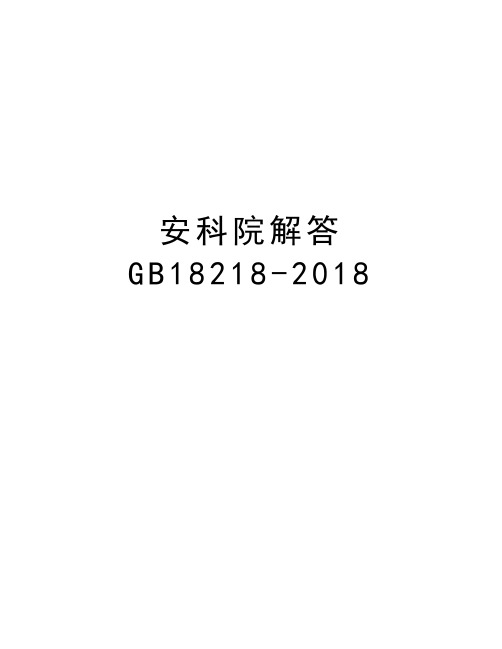 安科院解答
GB18218-2018